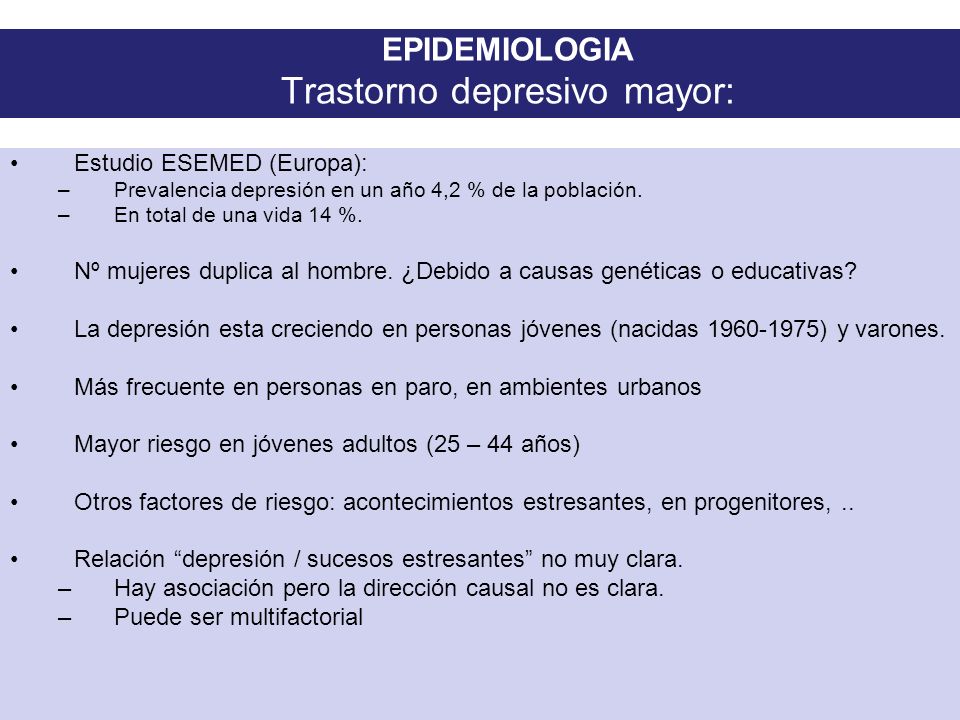 EPIDEMIOLOGIA
Trastorno depresivo mayor:

• Estudio ESEMED (Europa):
– Prevalencia depresión en un año 4,2 % de la población.
– En total de una vida 14 %.

• Nº mujeres duplica al hombre. ¿Debido a causas genéticas o educativas?

• La depresión esta creciendo en personas jóvenes (nacidas 1960-1975) y varones.

• Más frecuente en personas en paro, en ambientes urbanos

• Mayor riesgo en jóvenes adultos (25 – 44 años)

• Otros factores de riesgo: acontecimientos estresantes, en progenitores, ..

• Relación “depresión / sucesos estresantes” no muy clara.
– Hay asociación pero la dirección causal no es clara.
– Puede ser multifactorial